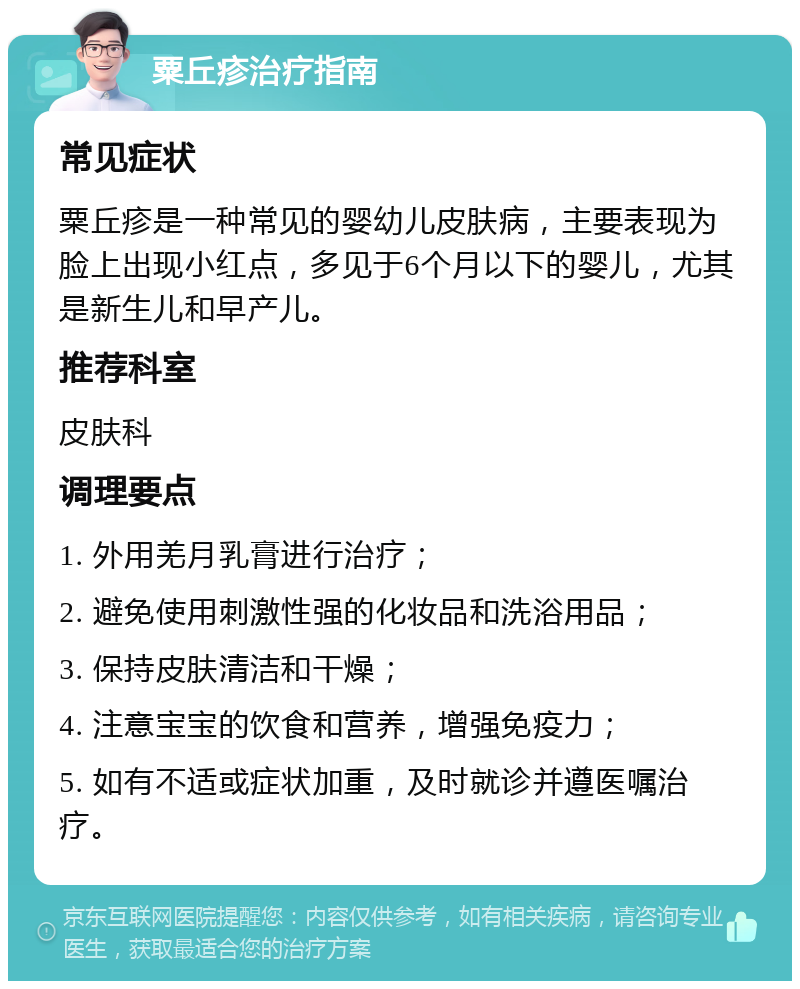 粟丘疹治疗指南

常见症状

粟丘疹是一种常见的婴幼儿皮肤病，主要表现为脸上出现小红点，多见于6个月以下的婴儿，尤其是新生儿和早产儿。

推荐科室

皮肤科

调理要点

1. 外用羌月乳膏进行治疗；

2. 避免使用刺激性强的化妆品和洗浴用品；

3. 保持皮肤清洁和干燥；

4. 注意宝宝的饮食和营养，增强免疫力；

5. 如有不适或症状加重，及时就诊并遵医嘱治疗。

京东互联网医院提醒您：内容仅供参考，如有相关疾病，请咨询专业医生，获取最适合您的治疗方案